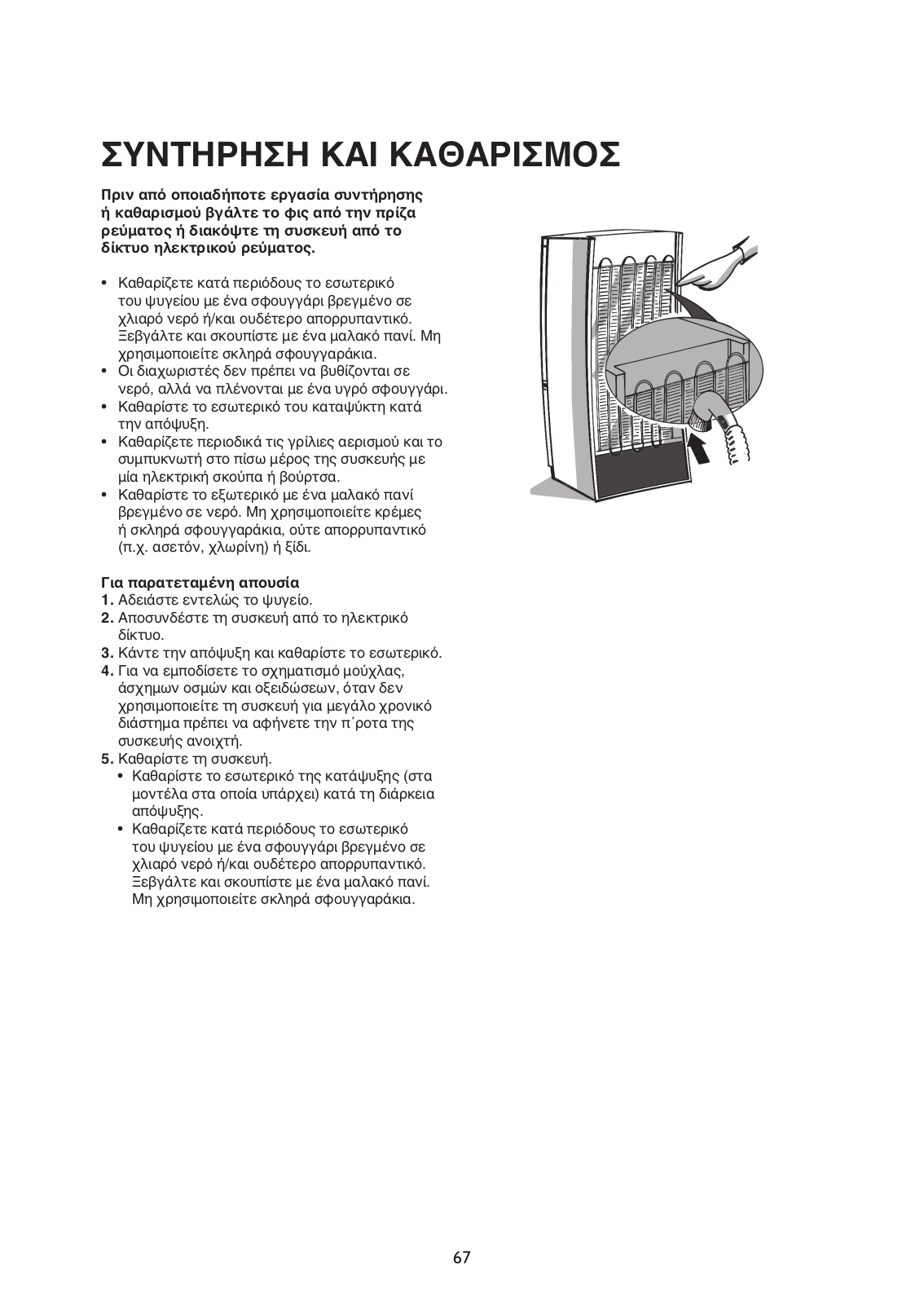 ΣΥΝΤΗΡΗΣΗ ΚΑΙ ΚΑΘΑΡΙΣΜΟΣ

Πριν από οποιαδήποτε εργασία συντήρησης ή καθαρισμού βγάλτε το φις από την πρίζα ρεύματος ή διακόψτε τη συσκευή από το δίκτυο ηλεκτρικού ρεύματος.

• Καθαρίζετε κατά περιόδους το εσωτερικό του ψυγείου με ένα σφουγγάρι βρεγμένο σε χλιαρό νερό ή/και ουδέτερο απορρυπαντικό. Ξεβγάλτε και σκουπίστε με ένα μαλακό πανί. Μη χρησιμοποιείτε σκληρά σφουγγαράκια.
• Οι διαχωριστές δεν πρέπει να βυθίζονται σε νερό, αλλά να πλένονται με ένα υγρό σφουγγάρι.
• Καθαρίστε το εσωτερικό του καταψύκτη κατά την απόψυξη.
• Καθαρίζετε περιοδικά τις γρίλιες αερισμού και το συμπυκνωτή στο πίσω μέρος της συσκευής με μία ηλεκτρική σκούπα ή βούρτσα.
• Καθαρίστε το εξωτερικό με ένα μαλακό πανί βρεγμένο σε νερό. Μη χρησιμοποιείτε κρέμες ή σκληρά σφουγγαράκια, ούτε απορρυπαντικό (π.χ. ασετόν, χλωρίνη) ή ξίδι.

Για παρατεταμένη απουσία
1. Αδειάστε εντελώς το ψυγείο.
2. Αποσυνδέστε τη συσκευή από το ηλεκτρικό δίκτυο.
3. Κάντε την απόψυξη και καθαρίστε το εσωτερικό.
4. Για να εμποδίσετε το σχηματισμό μούχλας, άσχημων οσμών και οξειδώσεων, όταν δεν χρησιμοποιείτε τη συσκευή για μεγάλο χρονικό διάστημα πρέπει να αφήνετε την π΄ροτα της συσκευής ανοιχτή.
5. Καθαρίστε τη συσκευή.
• Καθαρίστε το εσωτερικό της κατάψυξης (στα μοντέλα στα οποία υπάρχει) κατά τη διάρκεια απόψυξης.
• Καθαρίζετε κατά περιόδους το εσωτερικό του ψυγείου με ένα σφουγγάρι βρεγμένο σε χλιαρό νερό ή/και ουδέτερο απορρυπαντικό. Ξεβγάλτε και σκουπίστε με ένα μαλακό πανί. Μη χρησιμοποιείτε σκληρά σφουγγαράκια.

67